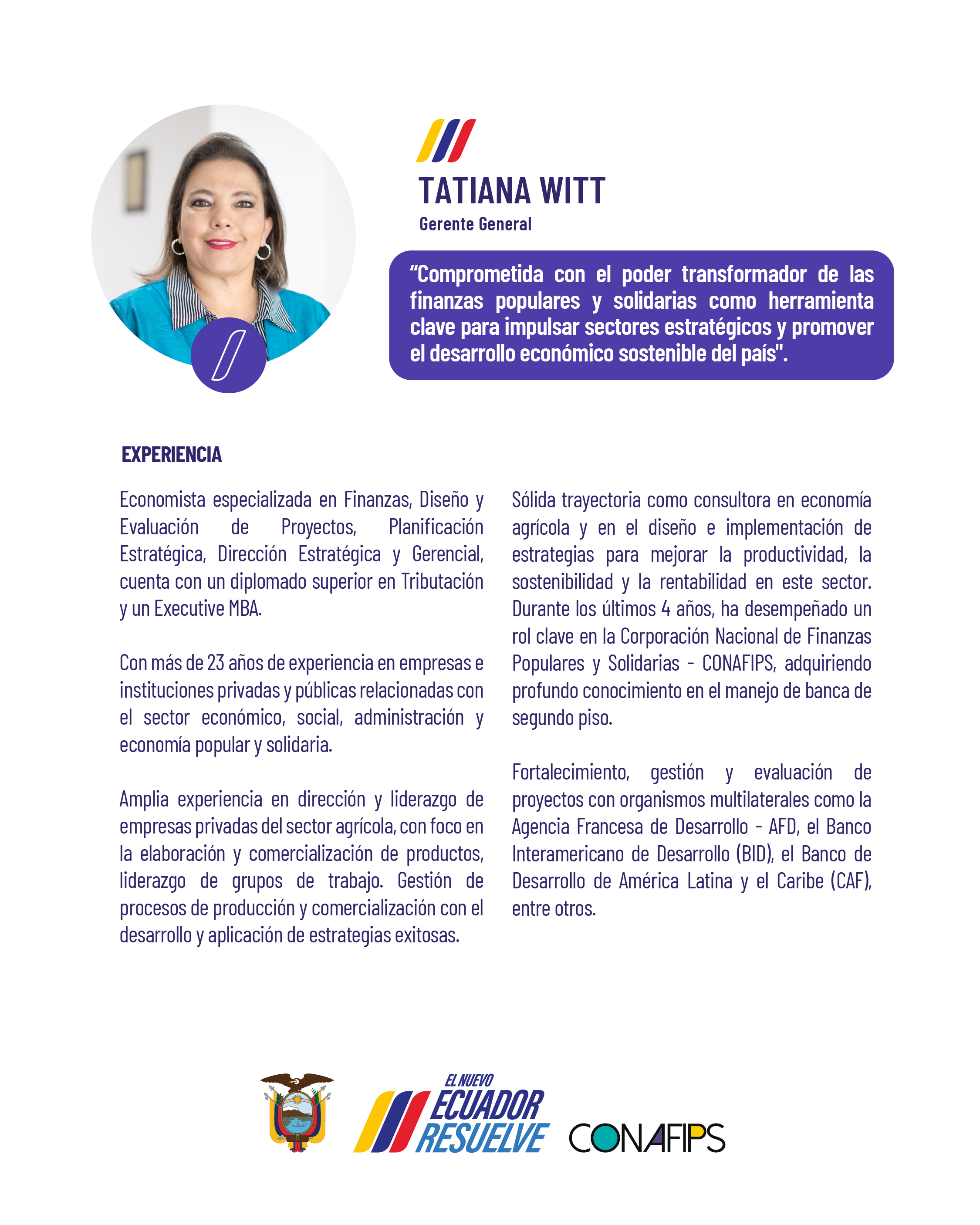 TATIANA WITT

Gerente General

"Comprometida con el poder transformador de las finanzas populares y solidarias como herramienta clave para impulsar sectores estratégicos y promover el desarrollo económico sostenible del país".

EXPERIENCIA

Economista especializada en Finanzas, Diseño y Evaluación de Proyectos, Planificación Estratégica, Dirección Estratégica y Gerencial, cuenta con un diplomado superior en Tributación y un Executive MBA.

Con más de 23 años de experiencia en empresas e instituciones privadas y públicas relacionadas con el sector económico, social, administración y economía popular y solidaria.

Amplia experiencia en dirección y liderazgo de empresas privadas del sector agrícola, con foco en la elaboración y comercialización de productos, liderazgo de grupos de trabajo. Gestión de procesos de producción y comercialización con el desarrollo y aplicación de estrategias exitosas.

Sólida trayectoria como consultora en economía agrícola y en el diseño e implementación de estrategias para mejorar la productividad, la sostenibilidad y la rentabilidad en este sector. Durante los últimos 4 años, ha desempeñado un rol clave en la Corporación Nacional de Finanzas Populares y Solidarias - CONAFIPS, adquiriendo profundo conocimiento en el manejo de banca de segundo piso.

Fortalecimiento, gestión y evaluación de proyectos con organismos multilaterales como la Agencia Francesa de Desarrollo - AFD, el Banco Interamericano de Desarrollo (BID), el Banco de Desarrollo de América Latina y el Caribe (CAF), entre otros.

EL NUEVO
ECUADOR
RESUELVE

CONAFIPS